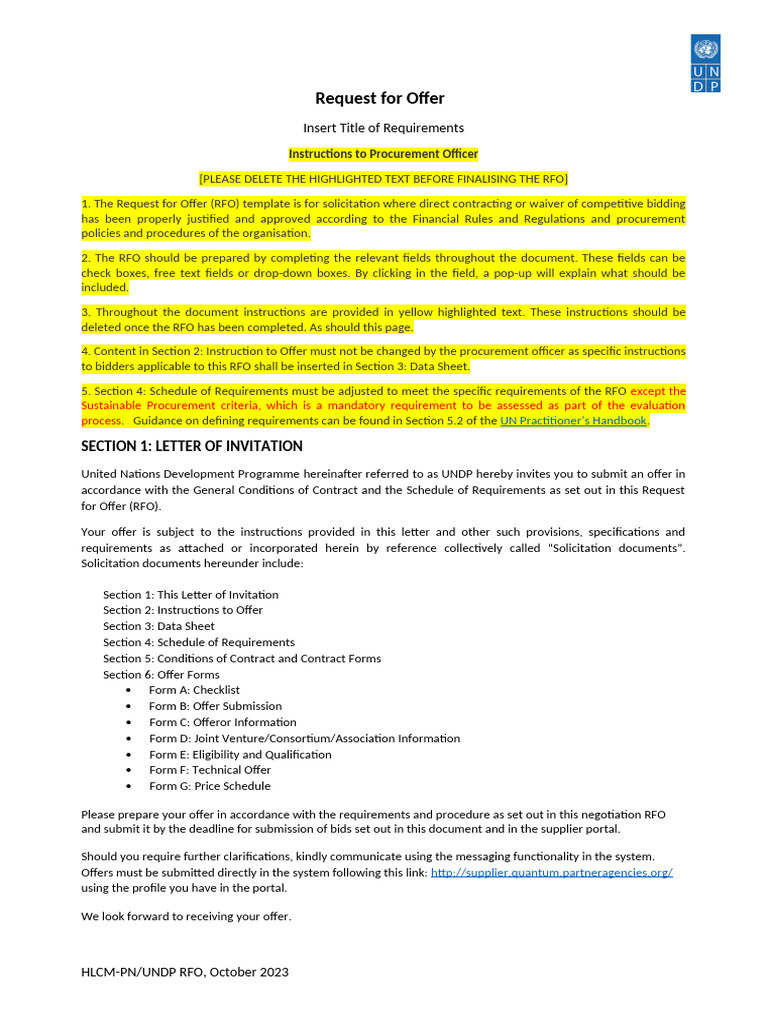 U N
D P

Request for Offer

Insert Title of Requirements

Instructions to Procurement Officer

[PLEASE DELETE THE HIGHLIGHTED TEXT BEFORE FINALISING THE RFO]

1. The Request for Offer (RFO) template is for solicitation where direct contracting or waiver of competitive bidding has been properly justified and approved according to the Financial Rules and Regulations and procurement policies and procedures of the organisation.

2. The RFO should be prepared by completing the relevant fields throughout the document. These fields can be check boxes, free text fields or drop-down boxes. By clicking in the field, a pop-up will explain what should be included.

3. Throughout the document instructions are provided in yellow highlighted text. These instructions should be deleted once the RFO has been completed. As should this page.

4. Content in Section 2: Instruction to Offer must not be changed by the procurement officer as specific instructions to bidders applicable to this RFO shall be inserted in Section 3: Data Sheet.

5. Section 4: Schedule of Requirements must be adjusted to meet the specific requirements of the RFO except the Sustainable Procurement criteria, which is a mandatory requirement to be assessed as part of the evaluation process. Guidance on defining requirements can be found in Section 5.2 of the UN Practitioner's Handbook.

SECTION 1: LETTER OF INVITATION

United Nations Development Programme hereinafter referred to as UNDP hereby invites you to submit an offer in accordance with the General Conditions of Contract and the Schedule of Requirements as set out in this Request for Offer (RFO).

Your offer is subject to the instructions provided in this letter and other such provisions, specifications and requirements as attached or incorporated herein by reference collectively called "Solicitation documents". Solicitation documents hereunder include:

Section 1: This Letter of Invitation
Section 2: Instructions to Offer
Section 3: Data Sheet
Section 4: Schedule of Requirements
Section 5: Conditions of Contract and Contract Forms
Section 6: Offer Forms
• Form A: Checklist
• Form B: Offer Submission
• Form C: Offeror Information
• Form D: Joint Venture/Consortium/Association Information
• Form E: Eligibility and Qualification
• Form F: Technical Offer
• Form G: Price Schedule

Please prepare your offer in accordance with the requirements and procedure as set out in this negotiation RFO and submit it by the deadline for submission of bids set out in this document and in the supplier portal.

Should you require further clarifications, kindly communicate using the messaging functionality in the system. Offers must be submitted directly in the system following this link: http://supplier.quantum.partneragencies.org/ using the profile you have in the portal.

We look forward to receiving your offer.

HLCM-PN/UNDP RFO, October 2023